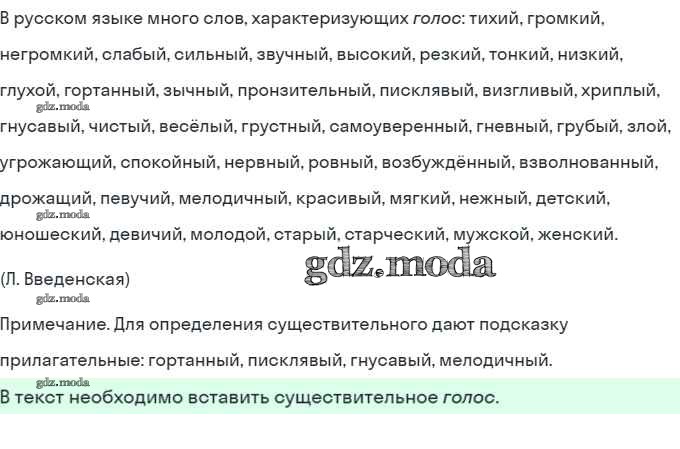 В русском языке много слов, характеризующих голос: тихий, громкий, негромкий, слабый, сильный, звучный, высокий, резкий, тонкий, низкий, глухой, гортанный, зычный, пронзительный, писклявый, визгливый, хриплый, гнусавый, чистый, весёлый, грустный, самоуверенный, гневный, грубый, злой, угрожающий, спокойный, нервный, ровный, возбуждённый, взволнованный, дрожащий, певучий, мелодичный, красивый, мягкий, нежный, детский, юношеский, девичий, молодой, старый, старческий, мужской, женский.

(Л. Введенская)

Примечание. Для определения существительного дают подсказку прилагательные: гортанный, писклявый, гнусавый, мелодичный.

В текст необходимо вставить существительное голос.

gdz.moda